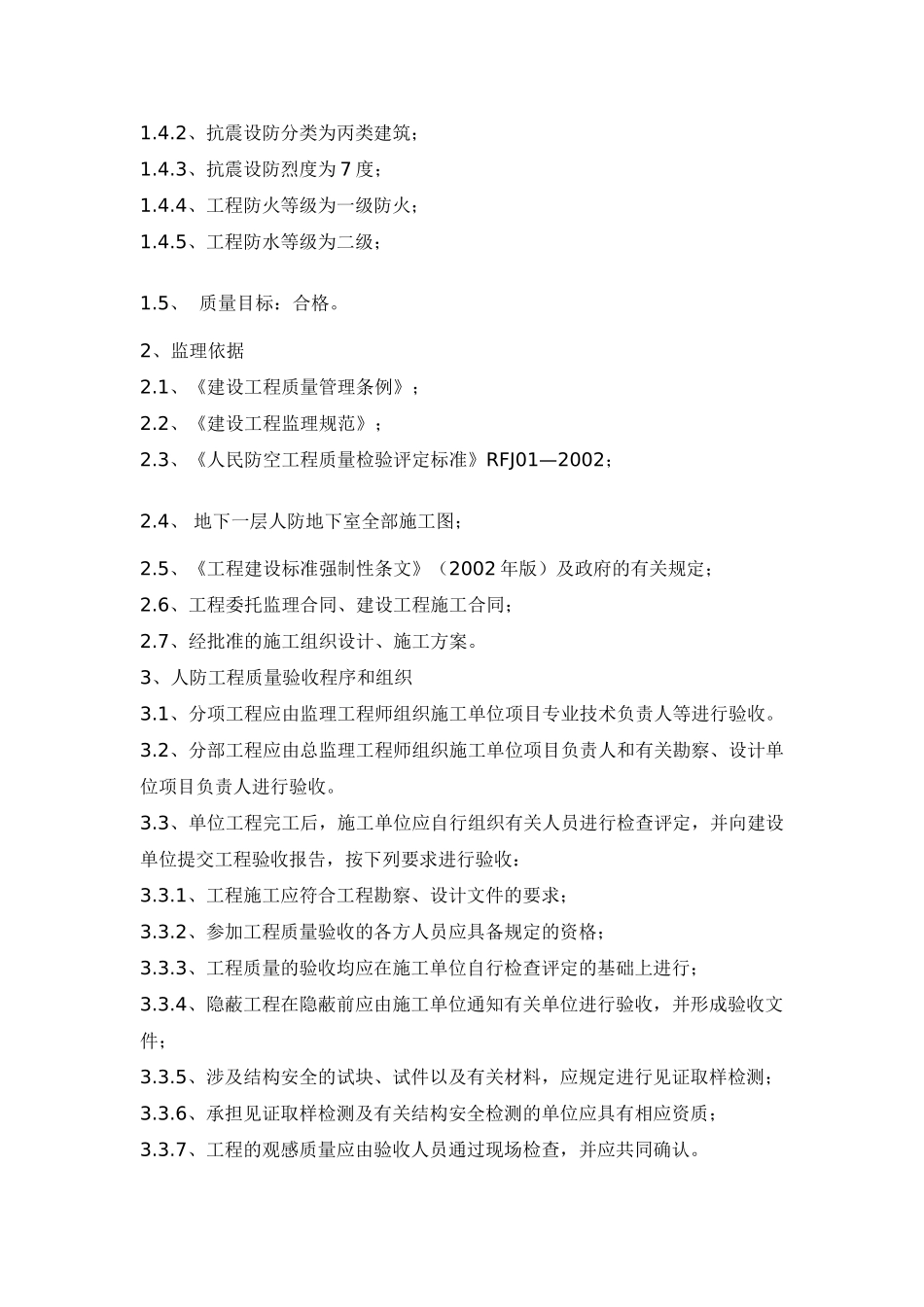 1.4.2、抗震设防分类为丙类建筑；

1.4.3、抗震设防烈度为 7 度；

1.4.4、工程防火等级为一级防火；

1.4.5、工程防水等级为二级；

1.5、 质量目标：合格。

2、监理依据

2.1、《建设工程质量管理条例》；

2.2、《建设工程监理规范》；

2.3、《人民防空工程质量检验评定标准》RFJ01—2002；

2.4、 地下一层人防地下室全部施工图；

2.5、《工程建设标准强制性条文》（2002 年版）及政府的有关规定；

2.6、工程委托监理合同、建设工程施工合同；

2.7、经批准的施工组织设计、施工方案。

3、人防工程质量验收程序和组织

3.1、分项工程应由监理工程师组织施工单位项目专业技术负责人等进行验收。

3.2、分部工程应由总监理工程师组织施工单位项目负责人和有关勘察、设计单位项目负责人进行验收。

3.3、单位工程完工后，施工单位应自行组织有关人员进行检查评定，并向建设单位提交工程验收报告，按下列要求进行验收：

3.3.1、工程施工应符合工程勘察、设计文件的要求；

3.3.2、参加工程质量验收的各方人员应具备规定的资格；

3.3.3、工程质量的验收均应在施工单位自行检查评定的基础上进行；

3.3.4、隐蔽工程在隐蔽前应由施工单位通知有关单位进行验收，并形成验收文件；

3.3.5、涉及结构安全的试块、试件以及有关材料，应规定进行见证取样检测；

3.3.6、承担见证取样检测及有关结构安全检测的单位应具有相应资质；

3.3.7、工程的观感质量应由验收人员通过现场检查，并应共同确认。